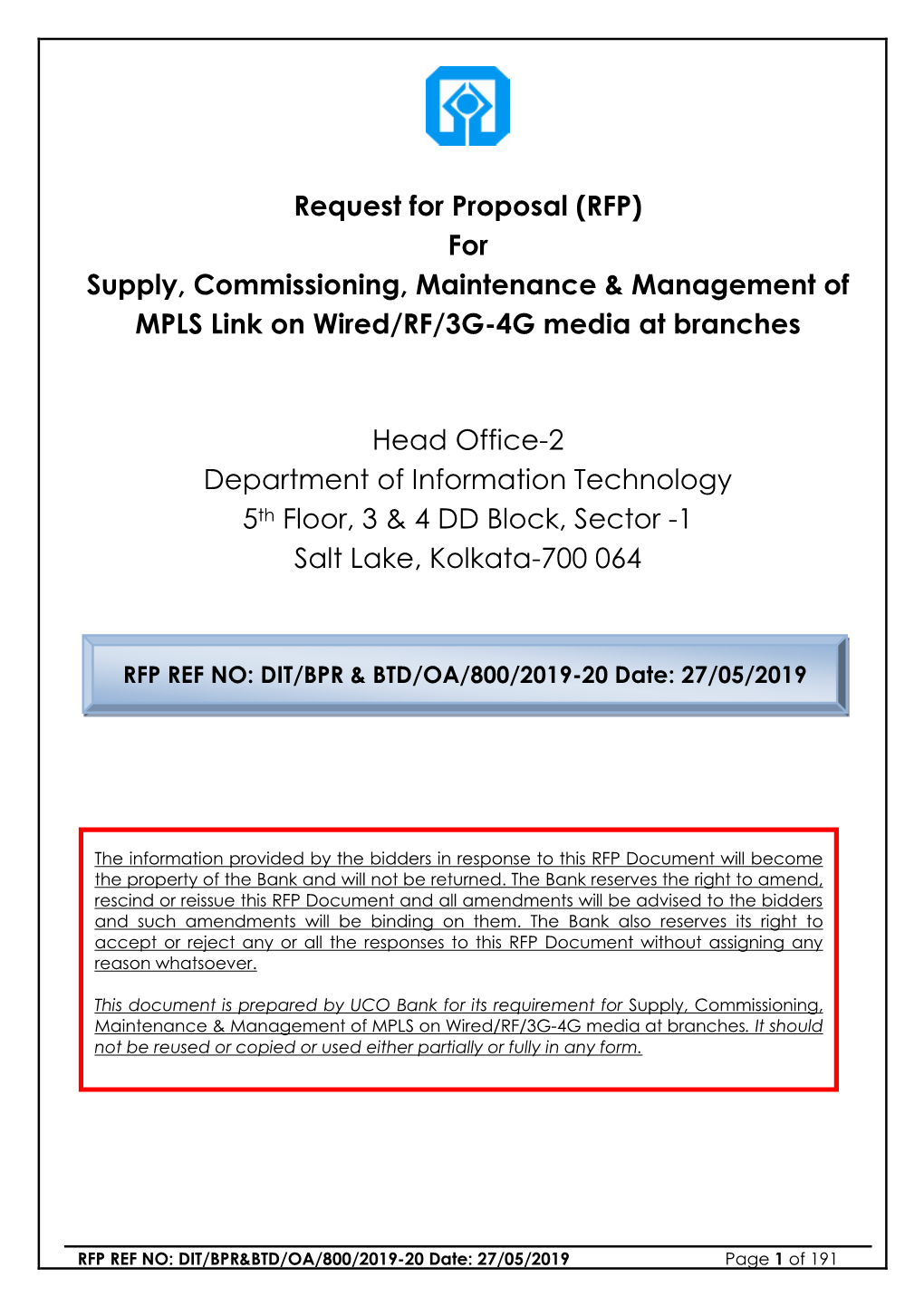 Request for Proposal (RFP)
For
Supply, Commissioning, Maintenance & Management of MPLS Link on Wired/RF/3G-4G media at branches

Head Office-2
Department of Information Technology
5th Floor, 3 & 4 DD Block, Sector -1
Salt Lake, Kolkata-700 064

RFP REF NO: DIT/BPR & BTD/OA/800/2019-20 Date: 27/05/2019

The information provided by the bidders in response to this RFP Document will become the property of the Bank and will not be returned. The Bank reserves the right to amend, rescind or reissue this RFP Document and all amendments will be advised to the bidders and such amendments will be binding on them. The Bank also reserves its right to accept or reject any or all the responses to this RFP Document without assigning any reason whatsoever.

This document is prepared by UCO Bank for its requirement for Supply, Commissioning, Maintenance & Management of MPLS on Wired/RF/3G-4G media at branches. It should not be reused or copied or used either partially or fully in any form.

RFP REF NO: DIT/BPR&BTD/OA/800/2019-20 Date: 27/05/2019 Page 1 of 191